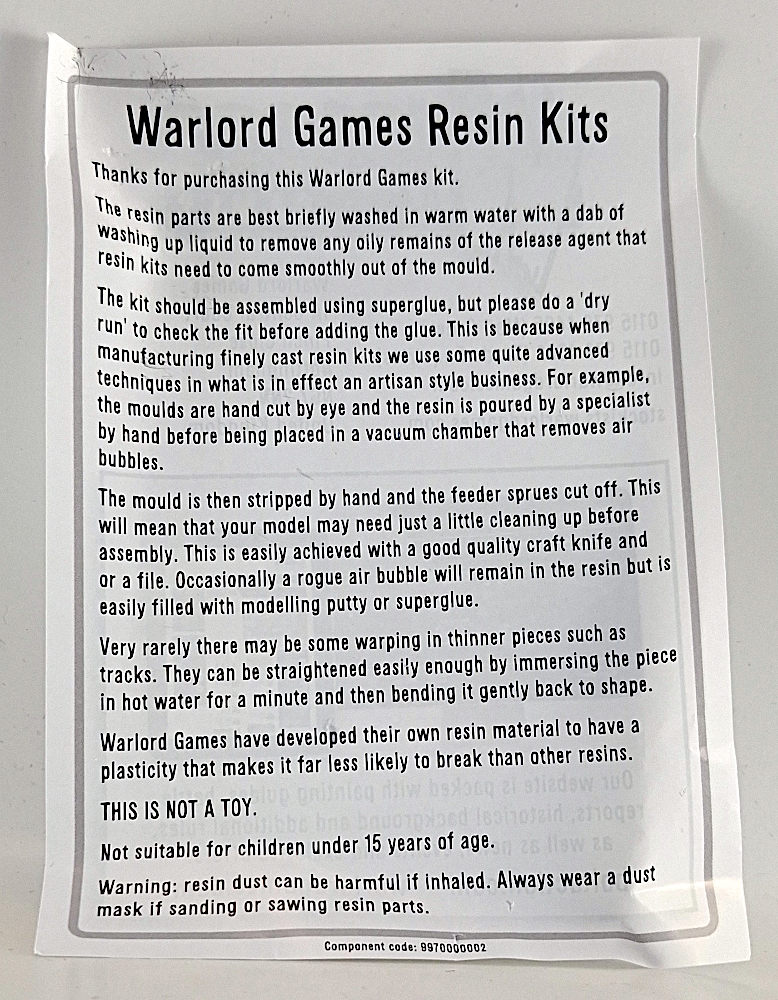 Warlord Games Resin Kits

Thanks for purchasing this Warlord Games kit.

The resin parts are best briefly washed in warm water with a dab of washing up liquid to remove any oily remains of the release agent that resin kits need to come smoothly out of the mould.

The kit should be assembled using superglue, but please do a 'dry run' to check the fit before adding the glue. This is because when manufacturing finely cast resin kits we use some quite advanced techniques in what is in effect an artisan style business. For example, the moulds are hand cut by eye and the resin is poured by a specialist by hand before being placed in a vacuum chamber that removes air bubbles.

The mould is then stripped by hand and the feeder sprues cut off. This will mean that your model may need just a little cleaning up before assembly. This is easily achieved with a good quality craft knife and or a file. Occasionally a rogue air bubble will remain in the resin but is easily filled with modelling putty or superglue.

Very rarely there may be some warping in thinner pieces such as tracks. They can be straightened easily enough by immersing the piece in hot water for a minute and then bending it gently back to shape.

Warlord Games have developed their own resin material to have a plasticity that makes it far less likely to break than other resins.

THIS IS NOT A TOY.

Not suitable for children under 15 years of age.

Warning: resin dust can be harmful if inhaled. Always wear a dust mask if sanding or sawing resin parts.

Component code: 9970000002